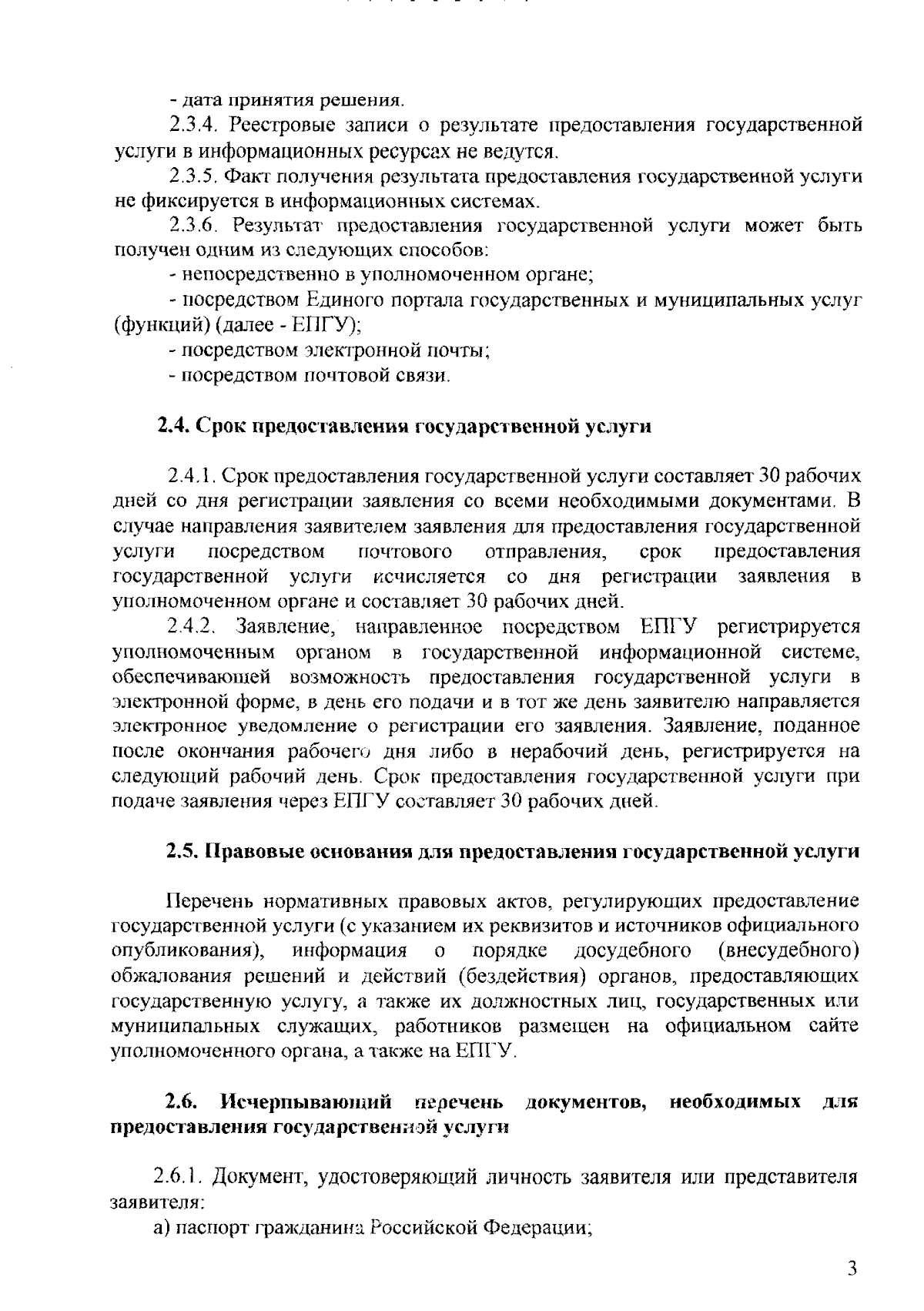 - дата принятия решения.

2.3.4. Реестровые записи о результате предоставления государственной услуги в информационных ресурсах не ведутся.

2.3.5. Факт получения результата предоставления государственной услуги не фиксируется в информационных системах.

2.3.6. Результат предоставления государственной услуги может быть получен одним из следующих способов:

- непосредственно в уполномоченном органе;

- посредством Единого портала государственных и муниципальных услуг (функций) (далее - ЕПГУ);

- посредством электронной почты;

- посредством почтовой связи.

2.4. Срок предоставления государственной услуги

2.4.1. Срок предоставления государственной услуги составляет 30 рабочих дней со дня регистрации заявления со всеми необходимыми документами. В случае направления заявителем заявления для предоставления государственной услуги посредством почтового отправления, срок предоставления государственной услуги исчисляется со дня регистрации заявления в уполномоченном органе и составляет 30 рабочих дней.

2.4.2. Заявление, направленное посредством ЕПГУ регистрируется уполномоченным органом в государственной информационной системе, обеспечивающей возможность предоставления государственной услуги в электронной форме, в день его подачи и в тот же день заявителю направляется электронное уведомление о регистрации его заявления. Заявление, поданное после окончания рабочего дня либо в нерабочий день, регистрируется на следующий рабочий день. Срок предоставления государственной услуги при подаче заявления через ЕПГУ составляет 30 рабочих дней.

2.5. Правовые основания для предоставления государственной услуги

Перечень нормативных правовых актов, регулирующих предоставление государственной услуги (с указанием их реквизитов и источников официального опубликования), информация о порядке досудебного (внесудебного) обжалования решений и действий (бездействия) органов, предоставляющих государственную услугу, а также их должностных лиц, государственных или муниципальных служащих, работников размещен на официальном сайте уполномоченного органа, а также на ЕПГУ.

2.6. Исчерпывающий перечень документов, необходимых для предоставления государственной услуги

2.6.1. Документ, удостоверяющий личность заявителя или представителя заявителя:

а) паспорт гражданина Российской Федерации;

3